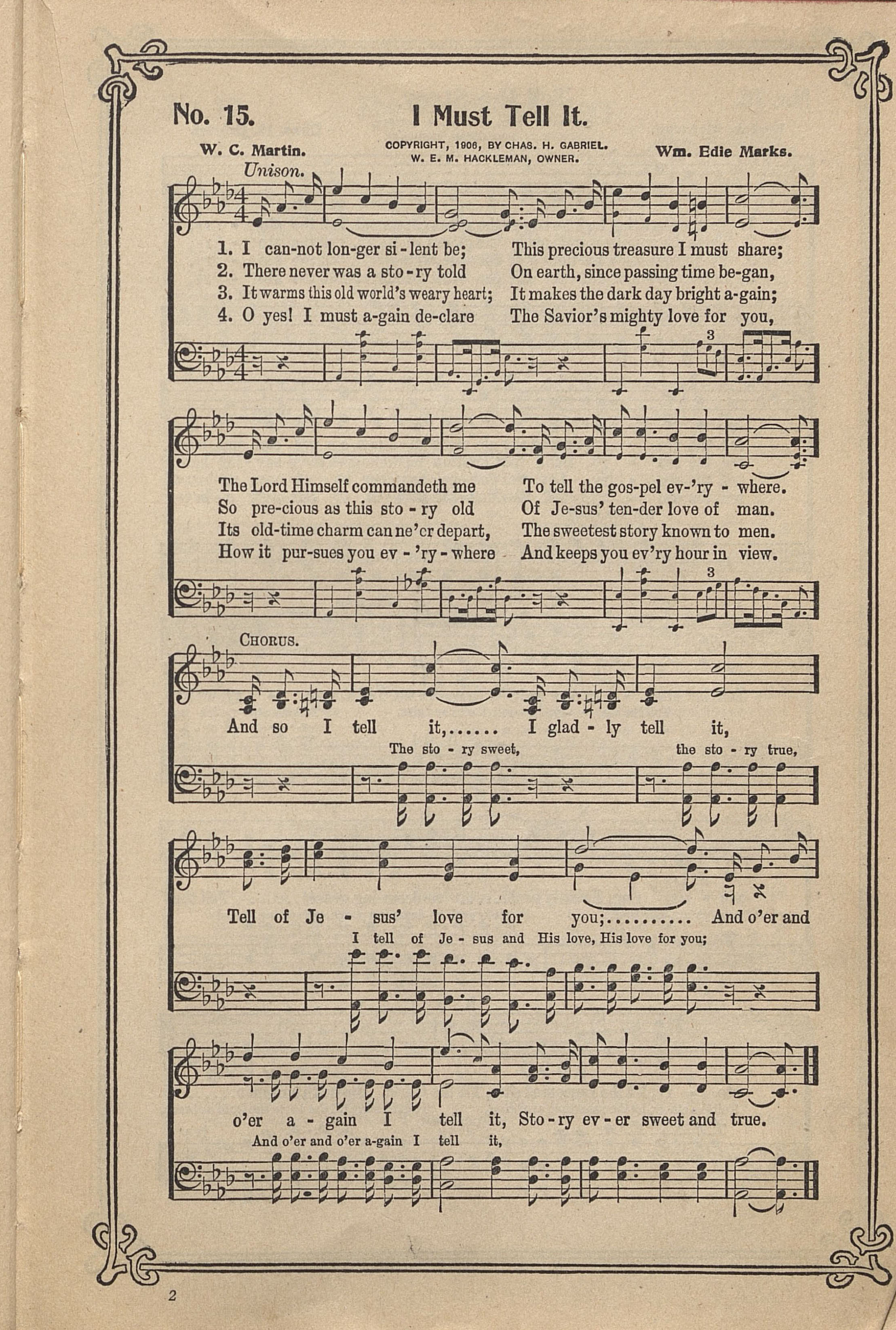 No. 15. I Must Tell It.

W. C. Martin. COPYRIGHT, 1906, BY CHAS. H. GABRIEL. W. E. M. HACKLEMAN, OWNER. Wm. Edie Marks.

Unison.

1. I can-not lon-ger si-lent be; This precious treasure I must share;
2. There never was a sto-ry told On earth, since passing time be-gan,
3. It warms this old world's weary heart; It makes the dark day bright a-gain;
4. O yes! I must a-gain de-clare The Savior's mighty love for you,

3

The Lord Himself commandeth me To tell the gos-pel ev-'ry-where.
So pre-cious as this sto-ry old Of Je-sus' ten-der love of man.
Its old-time charm can ne'er depart, The sweetest story known to men.
How it pur-sues you ev-'ry-where And keeps you ev'ry hour in view.

3

CHORUS.

And so I tell it,...... I glad-ly tell it,
The sto-ry sweet, the sto-ry true,

Tell of Je-sus' love for you;.......... And o'er and
I tell of Je-sus and His love, His love for you;

o'er a-gain I tell it, Sto-ry ev-er sweet and true.
And o'er and o'er a-gain I tell it,

2